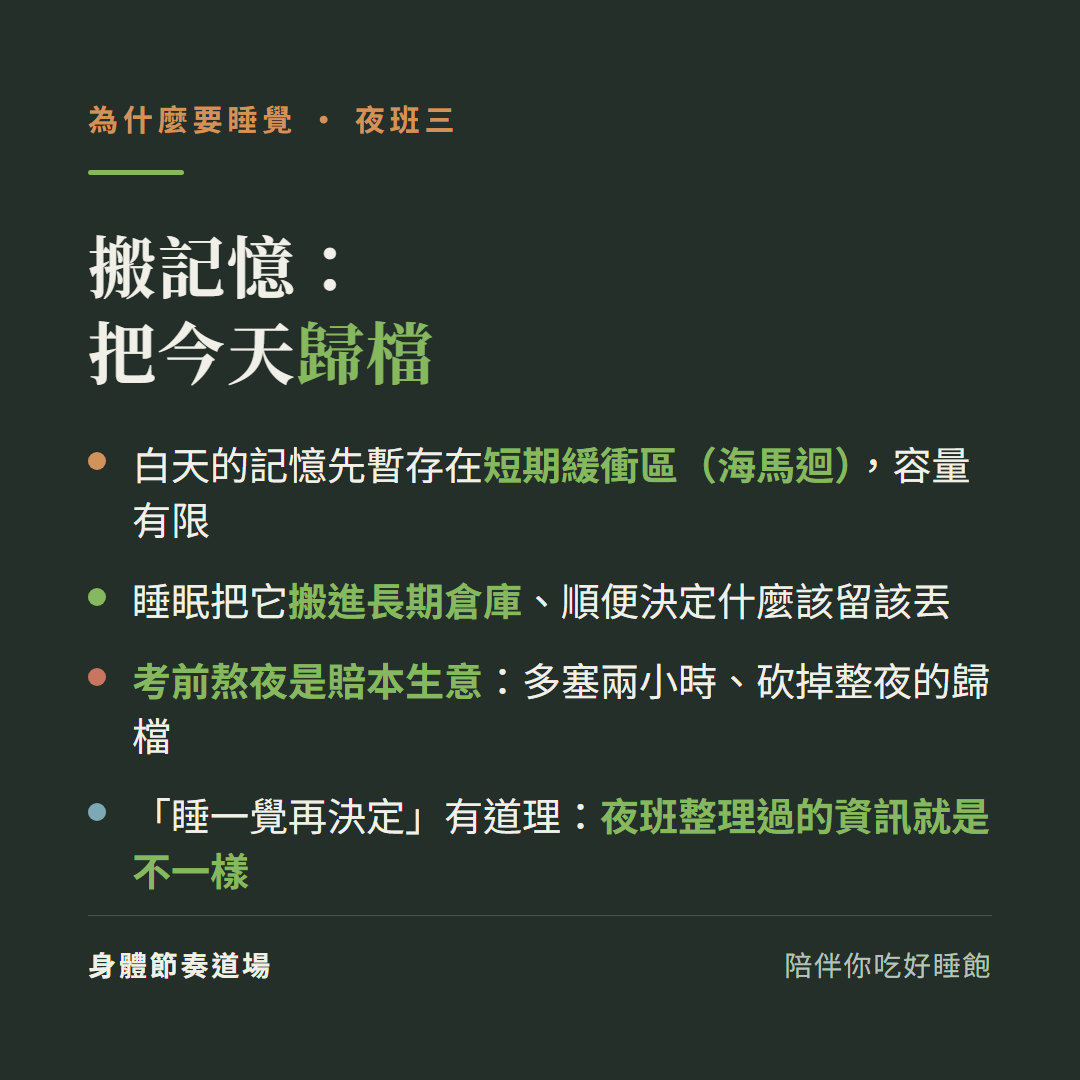 為什麼要睡覺 · 夜班三

搬記憶：
把今天歸檔

白天的記憶先暫存在短期緩衝區（海馬迴），容量有限

睡眠把它搬進長期倉庫、順便決定什麼該留該丟

考前熬夜是賠本生意：多塞兩小時、砍掉整夜的歸檔

「睡一覺再決定」有道理：夜班整理過的資訊就是不一樣

身體節奏道場

陪伴你吃好睡飽